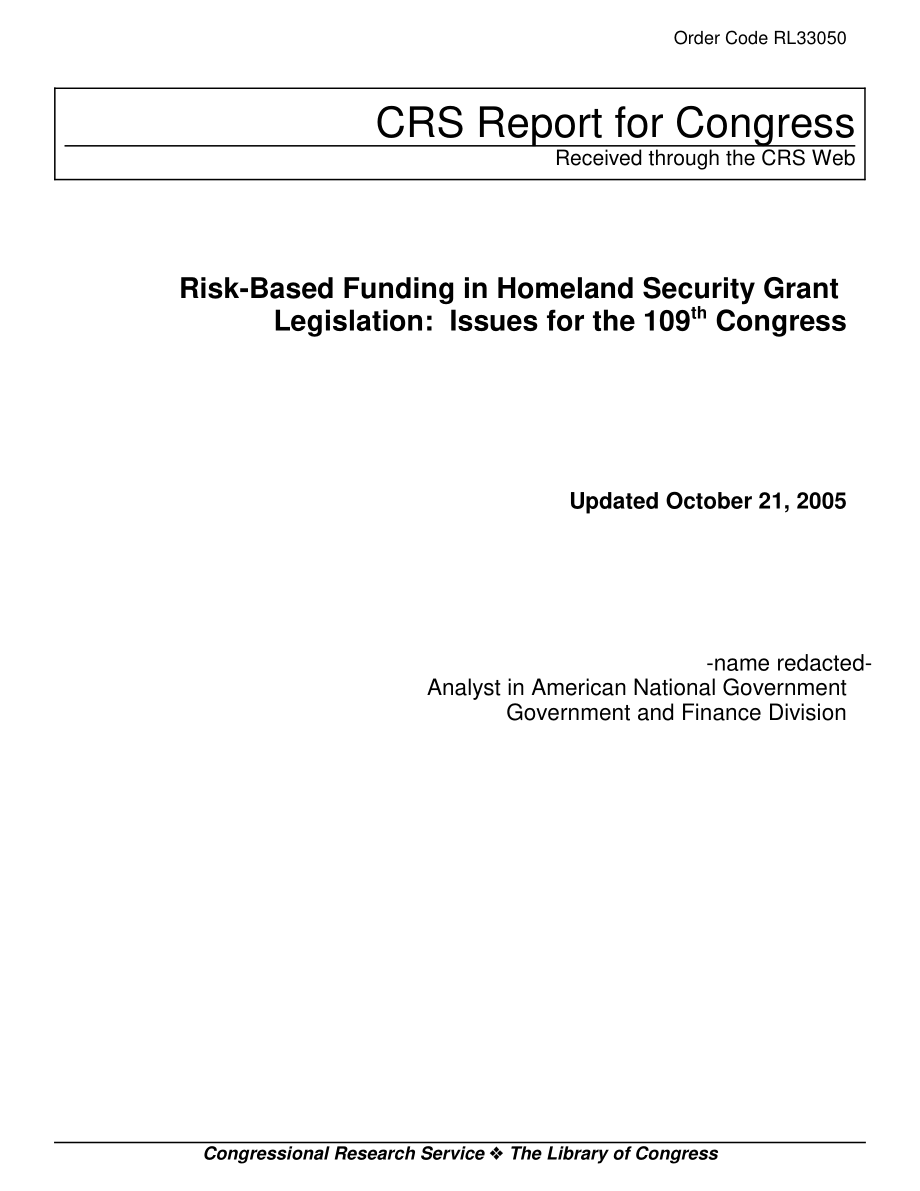 Order Code RL33050

CRS Report for Congress
Received through the CRS Web

Risk-Based Funding in Homeland Security Grant Legislation: Issues for the 109$^{th}$ Congress

Updated October 21, 2005

-name redacted-
Analyst in American National Government
Government and Finance Division

Congressional Research Service ❖ The Library of Congress